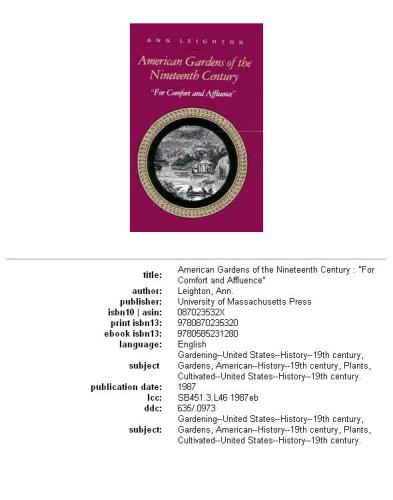 ANN LEIGHTON

American Gardens of the Nineteenth Century

"For Comfort and Affluence"

| | |
|---|---|
| title: | American Gardens of the Nineteenth Century : "For Comfort and Affluence" |
| author: | Leighton, Ann. |
| publisher: | University of Massachusetts Press |
| isbn10 \| asin: | 087023532X |
| print isbn13: | 9780870235320 |
| ebook isbn13: | 9780585231280 |
| language: | English |
| subject | Gardening--United States--History--19th century, Gardens, American--History--19th century, Plants, Cultivated--United States--History--19th century. |
| publication date: | 1987 |
| lcc: | SB451.3.L46 1987eb |
| ddc: | 635/.0973 |
| subject: | Gardening--United States--History--19th century, Gardens, American--History--19th century, Plants, Cultivated--United States--History--19th century. |